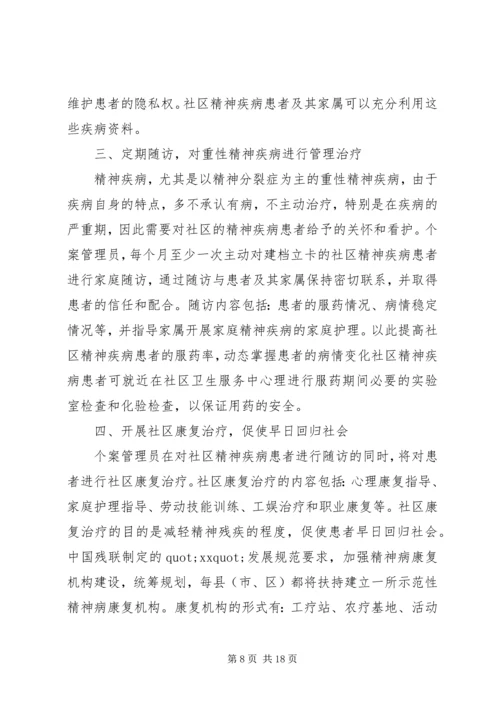 维护患者的隐私权。社区精神疾病患者及其家属可以充分利用这些疾病资料。

三、定期随访，对重性精神疾病进行管理治疗

精神疾病，尤其是以精神分裂症为主的重性精神疾病，由于疾病自身的特点，多不承认有病，不主动治疗，特别是在疾病的严重期，因此需要对社区的精神疾病患者给予的关怀和看护。个案管理员，每个月至少一次主动对建档立卡的社区精神疾病患者进行家庭随访，通过随访与患者及其家属保持密切联系，并取得患者的信任和配合。随访内容包括：患者的服药情况、病情稳定情况等，并指导家属开展家庭精神疾病的家庭护理。以此提高社区精神疾病患者的服药率，动态掌握患者的病情变化社区精神疾病患者可就近在社区卫生服务中心理进行服药期间必要的实验室检查和化验检查，以保证用药的安全。

四、开展社区康复治疗，促使早日回归社会

个案管理员在对社区精神疾病患者进行随访的同时，将对患者进行社区康复治疗。社区康复治疗的内容包括：心理康复指导、家庭护理指导、劳动技能训练、工娱治疗和职业康复等。社区康复治疗的目的是减轻精神残疾的程度，促使患者早日回归社会。中国残联制定的 quot;xxquot;发展规范要求，加强精神病康复机构建设，统筹规划，每县（市、区）都将扶持建立一所示范性精神病康复机构。康复机构的形式有：工疗站、农疗基地、活动

第 8 页 共 18 页